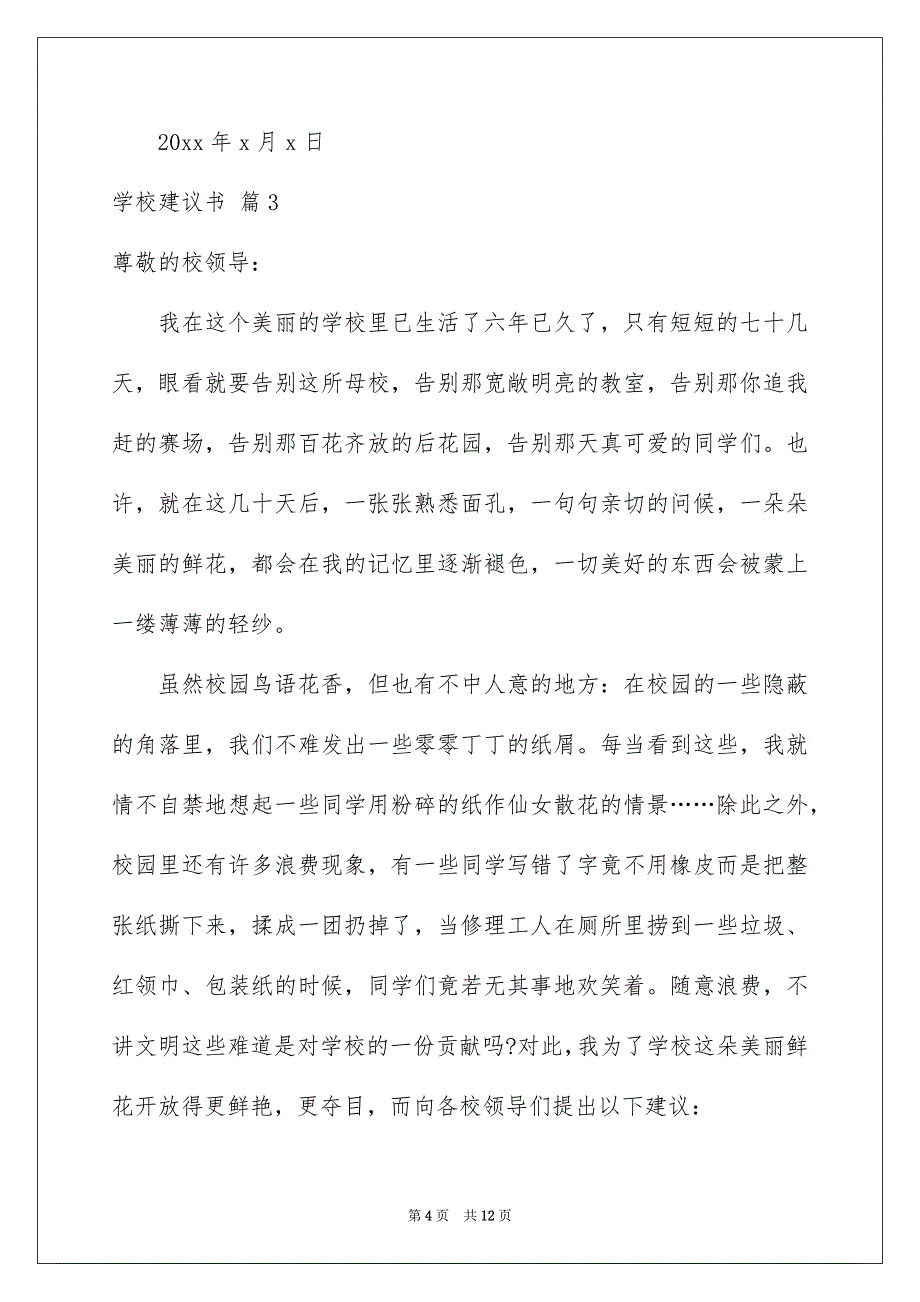 20xx 年 x 月 x 日

学校建议书 篇 3

尊敬的校领导：

我在这个美丽的学校里已生活了六年已久了，只有短短的七十几天，眼看就要告别这所母校，告别那宽敞明亮的教室，告别那你追我赶的赛场，告别那百花齐放的后花园，告别那天真可爱的同学们。也许，就在这几十天后，一张张熟悉面孔，一句句亲切的问候，一朵朵美丽的鲜花，都会在我的记忆里逐渐褪色，一切美好的东西会被蒙上一缕薄薄的轻纱。

虽然校园鸟语花香，但也有不中人意的地方：在校园的一些隐蔽的角落里，我们不难发出一些零零丁丁的纸屑。每当看到这些，我就情不自禁地想起一些同学用粉碎的纸作仙女散花的情景……除此之外，校园里还有许多浪费现象，有一些同学写错了字竟不用橡皮而是把整张纸撕下来，揉成一团扔掉了，当修理工人在厕所里捞到一些垃圾、红领巾、包装纸的时候，同学们竟若无其事地欢笑着。随意浪费，不讲文明这些难道是对学校的一份贡献吗?对此，我为了学校这朵美丽鲜花开放得更鲜艳，更夺目，而向各校领导们提出以下建议：

第 4 页 共 12 页